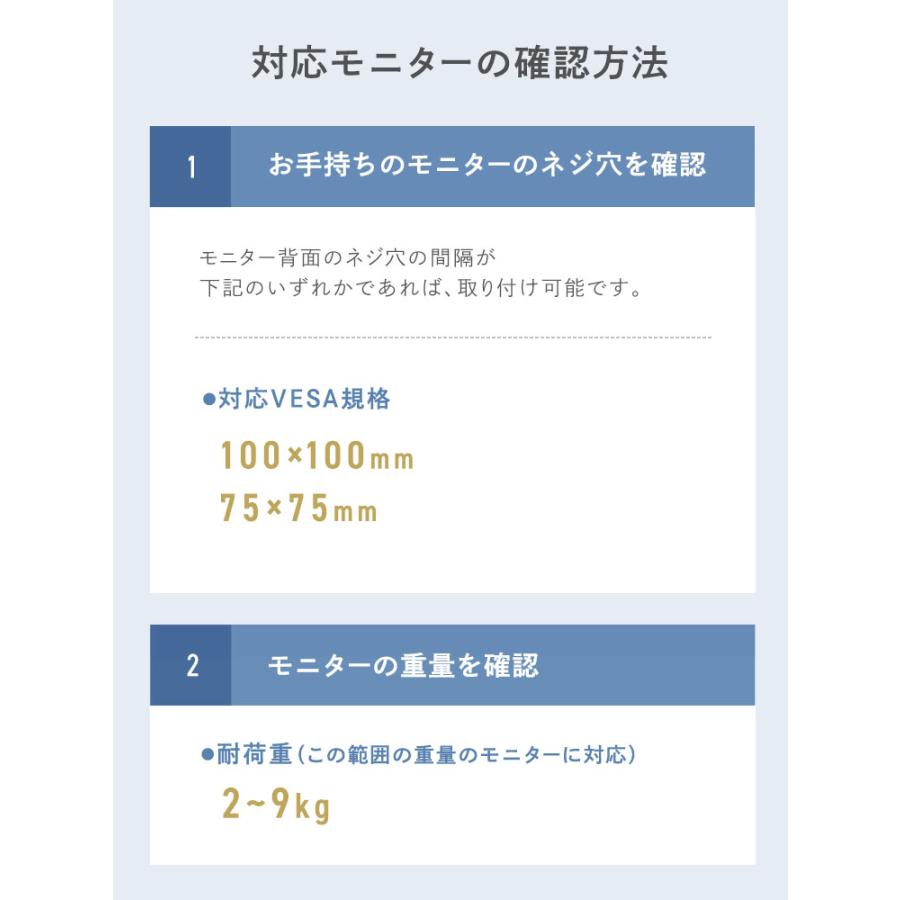 対応モニターの確認方法

1 お手持ちのモニターのネジ穴を確認

モニター背面のネジ穴の間隔が
下記のいずれかであれば、取り付け可能です。

●対応VESA規格

100×100mm
75×75mm

2 モニターの重量を確認

●耐荷重(この範囲の重量のモニターに対応)

2~9kg